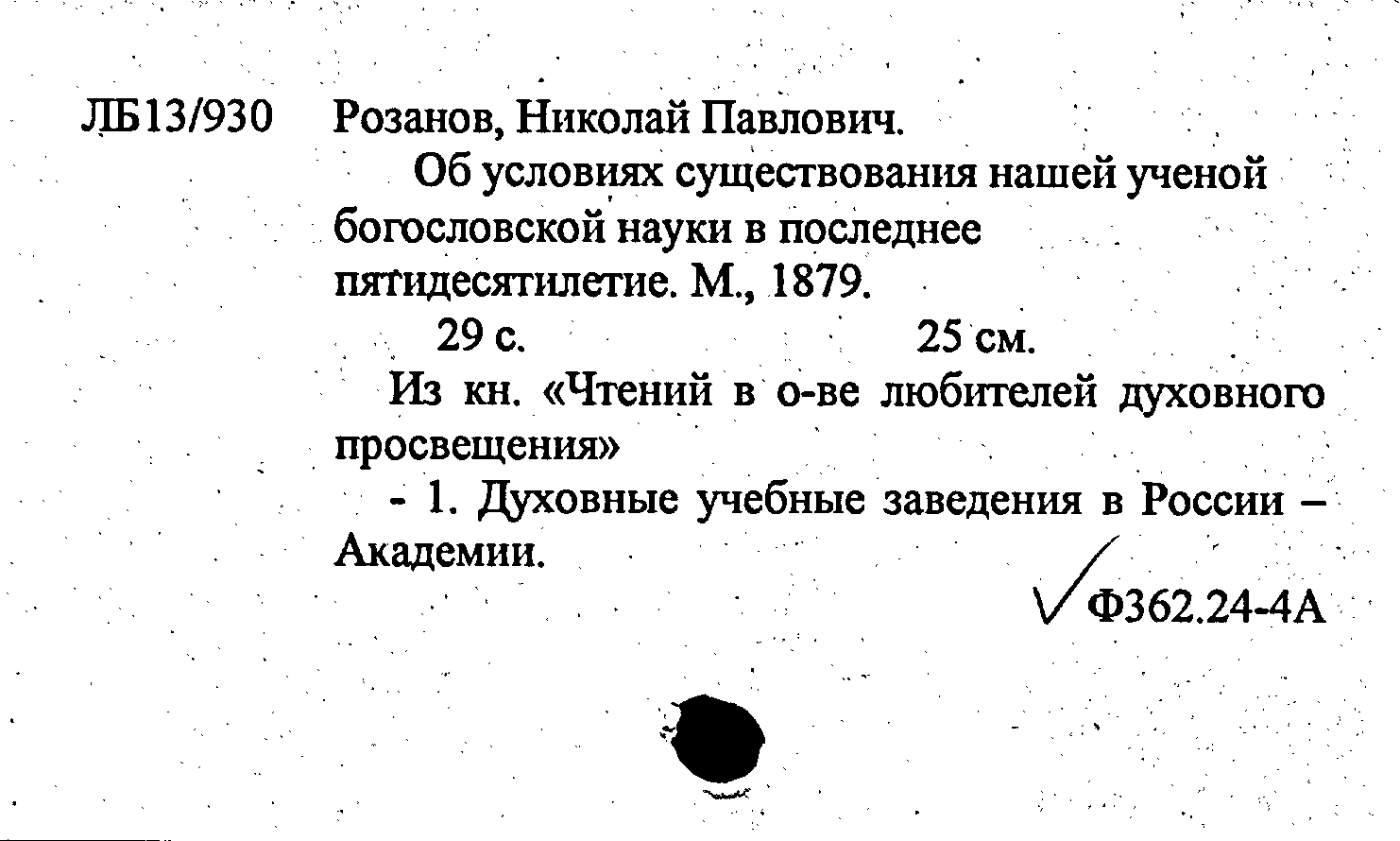 ЛБ13/930 Розанов, Николай Павлович.

Об условиях существования нашей ученой богословской науки в последнее пятидесятилетие. М., 1879.

29 с. 25 см.

Из кн. «Чтений в о-ве любителей духовного просвещения»

- 1. Духовные учебные заведения в России – Академии.

Ф362.24-4А